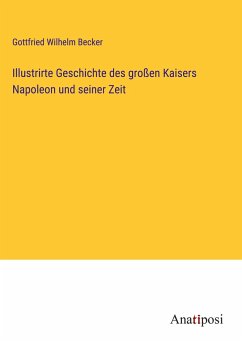 Gottfried Wilhelm Becker

Illustrirte Geschichte des großen Kaisers Napoleon und seiner Zeit

Anatiposi